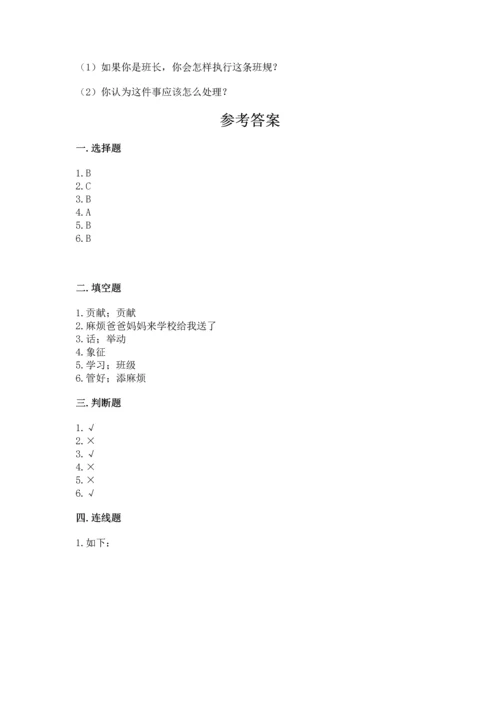 （1）如果你是班长，你会怎样执行这条班规？

（2）你认为这件事应该怎么处理？

参考答案

一. 选择题

1. B
2. C
3. B
4. A
5. B
6. B

二. 填空题

1. 贡献；贡献
2. 麻烦爸爸妈妈来学校给我送了
3. 话；举动
4. 象征
5. 学习；班级
6. 管好；添麻烦

三. 判断题

1. √
2. ×
3. √
4. ×
5. ×
6. √

四. 连线题

1. 如下：